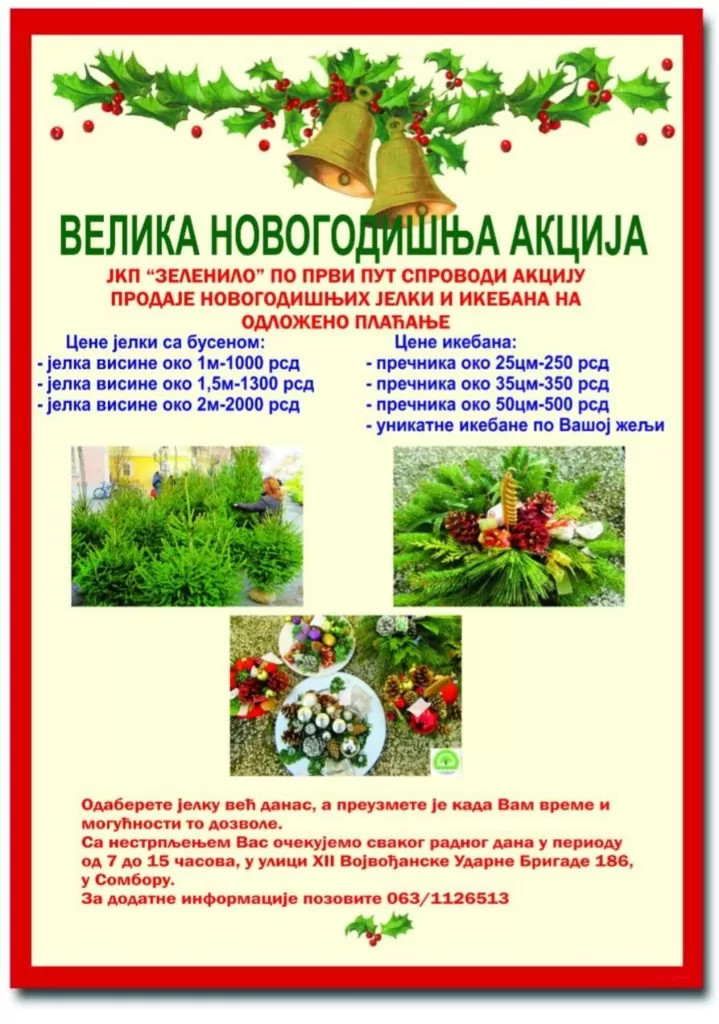 ВЕЛИКА НОВОГОДИШЊА АКЦИЈА

ЈКП "ЗЕЛЕНИЛО" ПО ПРВИ ПУТ СПРОВОДИ АКЦИЈУ ПРОДАЈЕ НОВОГОДИШЊИХ ЈЕЛКИ И ИКЕБАНА НА ОДЛОЖЕНО ПЛАЋАЊЕ

Цене јелки са бусеном:
- јелка висине око 1м-1000 рсд
- јелка висине око 1,5м-1300 рсд
- јелка висине око 2м-2000 рсд

Цене икебана:
- пречника око 25цм-250 рсд
- пречника око 35цм-350 рсд
- пречника око 50цм-500 рсд
- уникатне икебане по Вашој жељи

Одаберете јелку већ данас, а преузмете је када Вам време и могућности то дозволе.
Са нестрпљењем Вас очекујемо сваког радног дана у периоду од 7 до 15 часова, у улици XII Војвођанске Ударне Бригаде 186, у Сомбору.
За додатне информације позовите 063/1126513